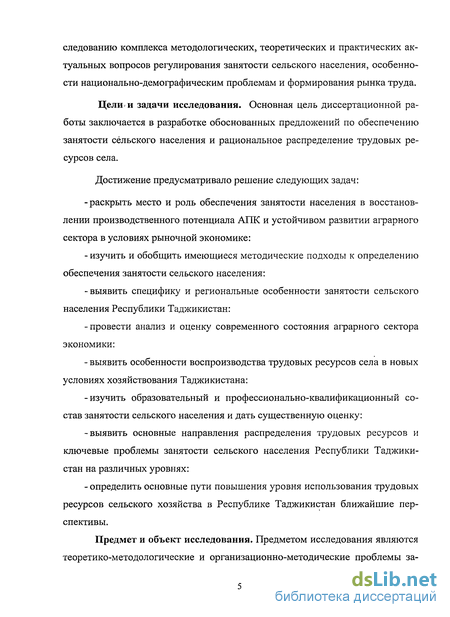 следованию комплекса методологических, теоретических и практических актуальных вопросов регулирования занятости сельского населения, особенности национально-демографическим проблемам и формирования рынка труда.

Цели и задачи исследования. Основная цель диссертационной работы заключается в разработке обоснованных предложений по обеспечению занятости сельского населения и рациональное распределение трудовых ресурсов села.

Достижение предусматривало решение следующих задач:

- раскрыть место и роль обеспечения занятости населения в восстановлении производственного потенциала АПК и устойчивом развитии аграрного сектора в условиях рыночной экономике:

- изучить и обобщить имеющиеся методические подходы к определению обеспечения занятости сельского населения:

- выявить специфику и региональные особенности занятости сельского населения Республики Таджикистан:

- провести анализ и оценку современного состояния аграрного сектора экономики:

- выявить особенности воспроизводства трудовых ресурсов села в новых условиях хозяйствования Таджикистана:

- изучить образовательный и профессионально-квалификационный состав занятости сельского населения и дать существенную оценку:

- выявить основные направления распределения трудовых ресурсов и ключевые проблемы занятости сельского населения Республики Таджикистан на различных уровнях:

- определить основные пути повышения уровня использования трудовых ресурсов сельского хозяйства в Республике Таджикистан ближайшие перспективы.

Предмет и объект исследования. Предметом исследования являются теоретико-методологические и организационно-методические проблемы за-

5

dsLib.net
библиотека диссертаций